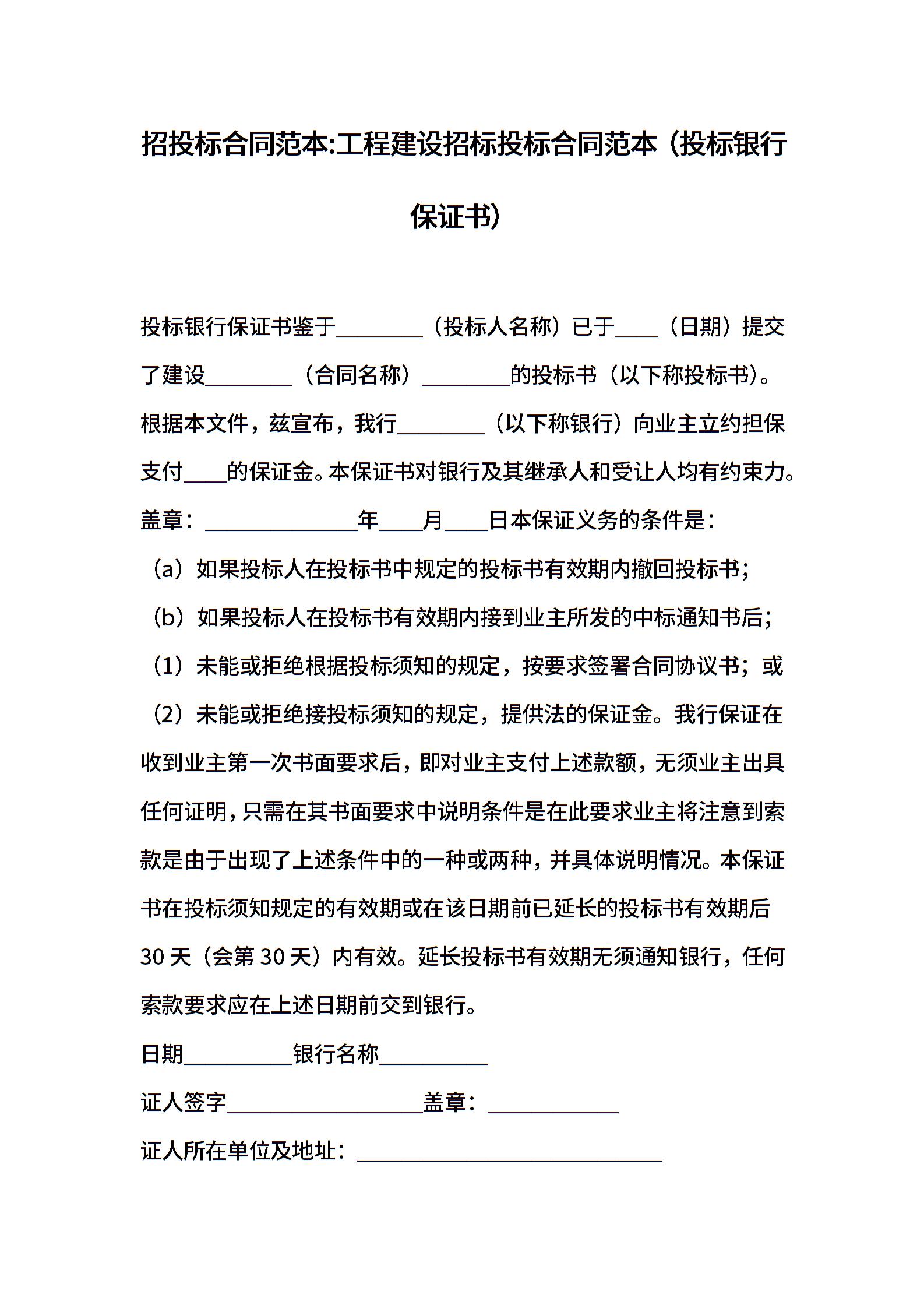 招投标合同范本:工程建设招标投标合同范本（投标银行保证书）

投标银行保证书鉴于________（投标人名称）已于____（日期）提交了建设________（合同名称）________的投标书（以下称投标书）。根据本文件，兹宣布，我行________（以下称银行）向业主立约担保支付____的保证金。本保证书对银行及其继承人和受让人均有约束力。盖章：______________年____月____日本保证义务的条件是：

（a）如果投标人在投标书中规定的投标书有效期内撤回投标书；

（b）如果投标人在投标书有效期内接到业主所发的中标通知书后；

（1）未能或拒绝根据投标须知的规定，按要求签署合同协议书；或

（2）未能或拒绝接投标须知的规定，提供法的保证金。我行保证在收到业主第一次书面要求后，即对业主支付上述款额，无须业主出具任何证明，只需在其书面要求中说明条件是在此要求业主将注意到索款是由于出现了上述条件中的一种或两种，并具体说明情况。本保证书在投标须知规定的有效期或在该日期前已延长的投标书有效期后30天（会第30天）内有效。延长投标书有效期无须通知银行，任何索款要求应在上述日期前交到银行。

日期__________银行名称__________

证人签字__________________盖章：____________

证人所在单位及地址：____________________________